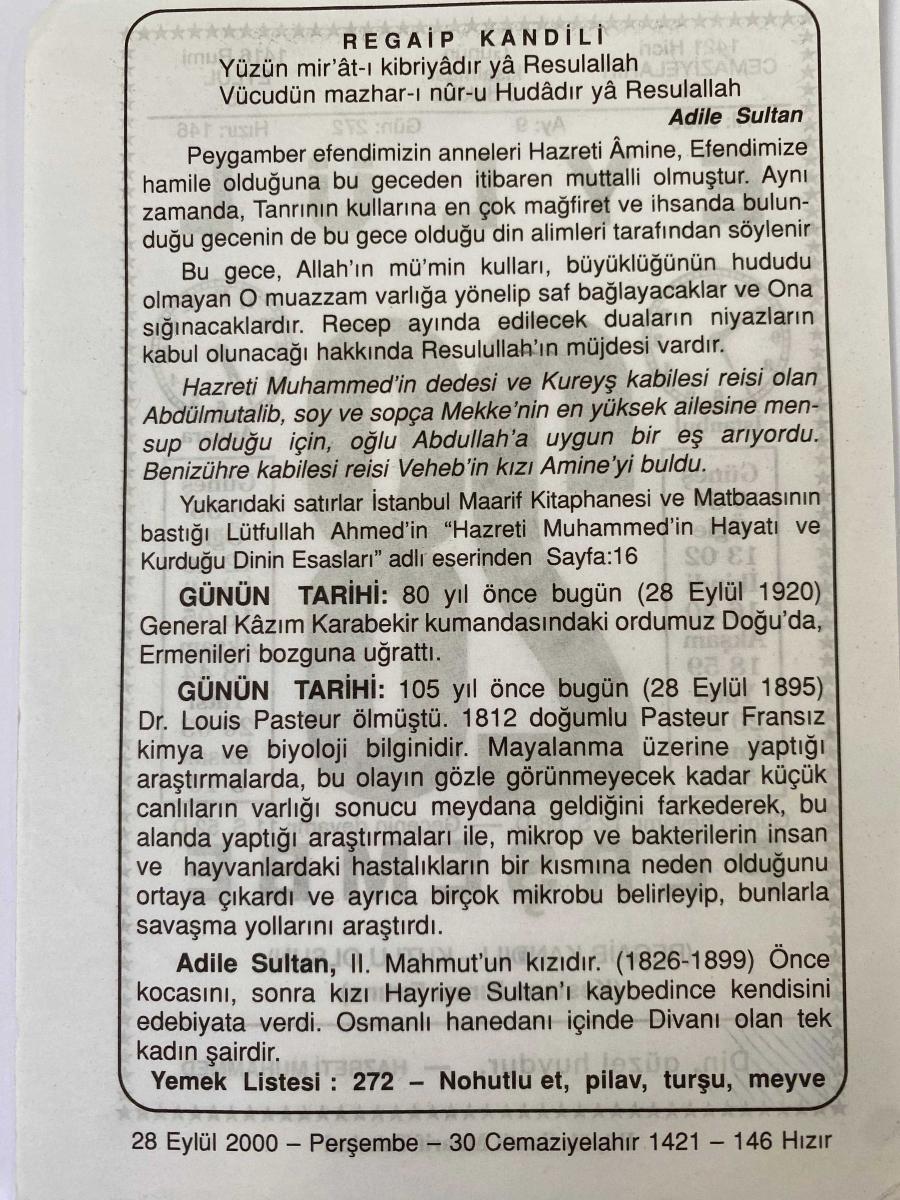 REGAİP KANDİLİ
Yüzün mir'ât-ı kibriyâdır yâ Resulallah
Vücudün mazhar-ı nûr-u Hudâdır yâ Resulallah
Adile Sultan

Peygamber efendimizin anneleri Hazreti Âmine, Efendimize hamile olduğuna bu geceden itibaren muttalli olmuştur. Aynı zamanda, Tanrının kullarına en çok mağfiret ve ihsanda bulunduğu gecenin de bu gece olduğu din alimleri tarafından söylenir

Bu gece, Allah'ın mü'min kulları, büyüklüğünün hududu olmayan O muazzam varlığa yönelip saf bağlayacaklar ve Ona sığınacaklardır. Recep ayında edilecek duaların niyazların kabul olunacağı hakkında Resulullah'ın müjdesi vardır.

Hazreti Muhammed'in dedesi ve Kureyş kabilesi reisi olan Abdülmutalib, soy ve sopça Mekke'nin en yüksek ailesine mensup olduğu için, oğlu Abdullah'a uygun bir eş arıyordu. Benizühre kabilesi reisi Veheb'in kızı Amine'yi buldu.

Yukarıdaki satırlar İstanbul Maarif Kitaphanesi ve Matbaasının bastığı Lütfullah Ahmed'in "Hazreti Muhammed'in Hayatı ve Kurduğu Dinin Esasları" adlı eserinden Sayfa:16

GÜNÜN TARİHİ: 80 yıl önce bugün (28 Eylül 1920) General Kâzım Karabekir kumandasındaki ordumuz Doğu'da, Ermenileri bozguna uğrattı.

GÜNÜN TARİHİ: 105 yıl önce bugün (28 Eylül 1895) Dr. Louis Pasteur ölmüştü. 1812 doğumlu Pasteur Fransız kimya ve biyoloji bilginidir. Mayalanma üzerine yaptığı araştırmalarda, bu olayın gözle görünmeyecek kadar küçük canlıların varlığı sonucu meydana geldiğini farkederek, bu alanda yaptığı araştırmaları ile, mikrop ve bakterilerin insan ve hayvanlardaki hastalıkların bir kısmına neden olduğunu ortaya çıkardı ve ayrıca birçok mikrobu belirleyip, bunlarla savaşma yollarını araştırdı.

Adile Sultan, II. Mahmut'un kızıdır. (1826-1899) Önce kocasını, sonra kızı Hayriye Sultan'ı kaybedince kendisini edebiyata verdi. Osmanlı hanedanı içinde Divanı olan tek kadın şairdir.

Yemek Listesi : 272 – Nohutlu et, pilav, turşu, meyve

28 Eylül 2000 – Perşembe – 30 Cemaziyelahır 1421 – 146 Hızır